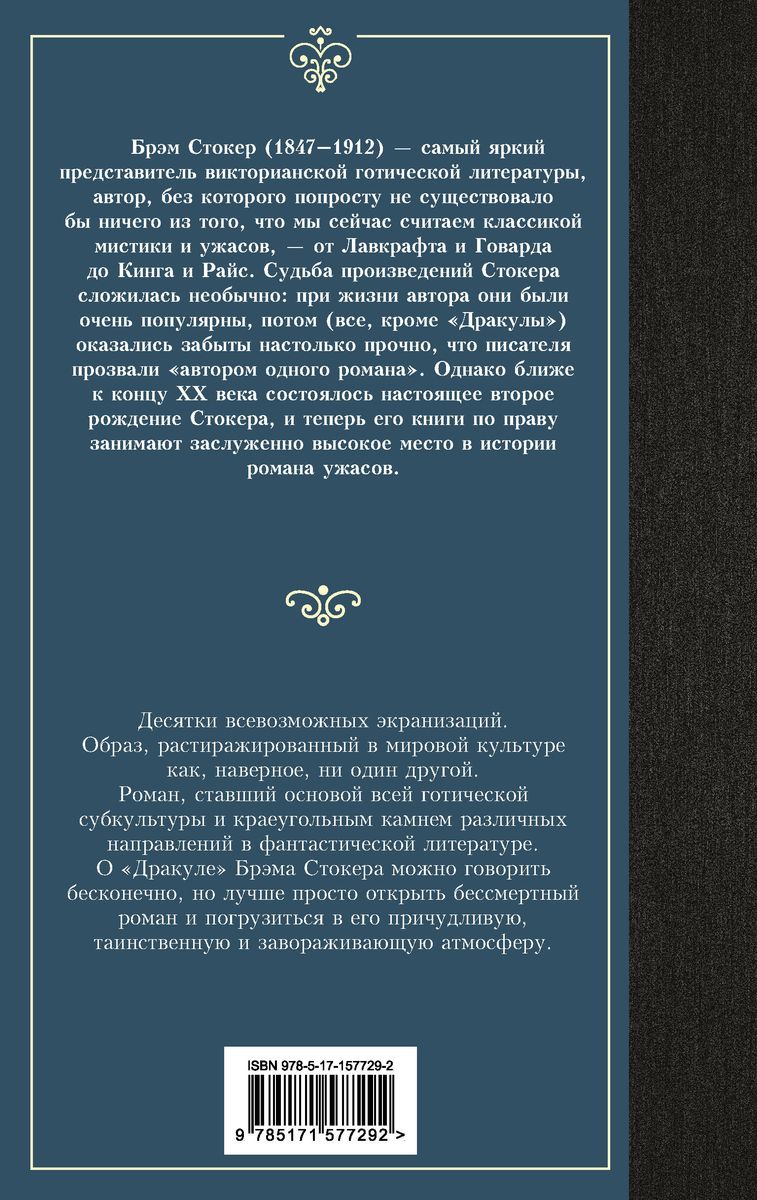 Брэм Стокер (1847–1912) — самый яркий представитель викторианской готической литературы, автор, без которого попросту не существовало бы ничего из того, что мы сейчас считаем классикой мистики и ужасов, — от Лавкрафта и Говарда до Кинга и Райс. Судьба произведений Стокера сложилась необычно: при жизни автора они были очень популярны, потом (все, кроме «Дракулы») оказались забыты настолько прочно, что писателя прозвали «автором одного романа». Однако ближе к концу XX века состоялось настоящее второе рождение Стокера, и теперь его книги по праву занимают заслуженно высокое место в истории романа ужасов.

Десятки всевозможных экранизаций. Образ, растиражированный в мировой культуре как, наверное, ни один другой. Роман, ставший основой всей готической субкультуры и краеугольным камнем различных направлений в фантастической литературе. О «Дракуле» Брэма Стокера можно говорить бесконечно, но лучше просто открыть бессмертный роман и погрузиться в его причудливую, таинственную и завораживающую атмосферу.

ISBN 978-5-17-157729-2

9 785171 577292 >